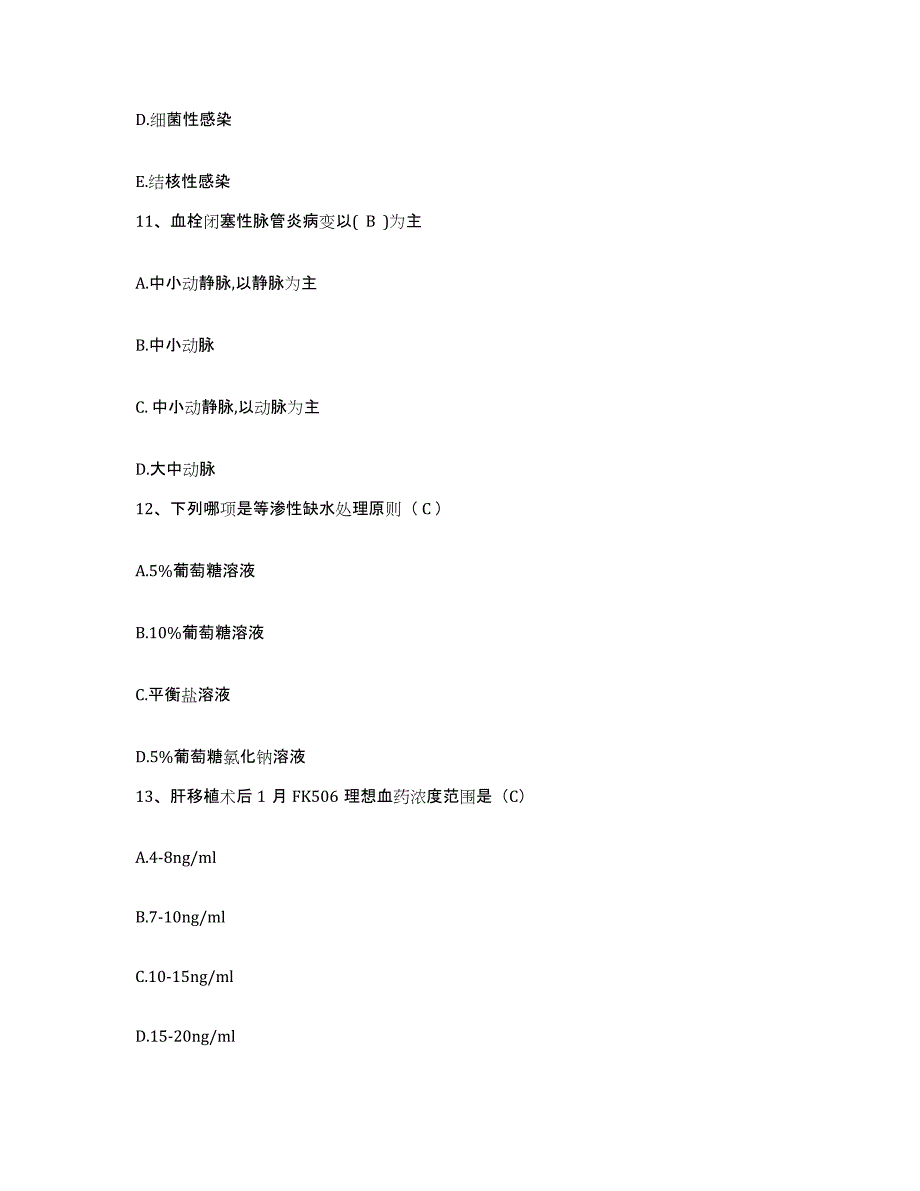 D.细菌性感染

E.结核性感染

11、血栓闭塞性脉管炎病变以( B )为主

A.中小动静脉,以静脉为主

B.中小动脉

C. 中小动静脉,以动脉为主

D.大中动脉

12、下列哪项是等渗性缺水处理原则（ C ）

A.5%葡萄糖溶液

B.10%葡萄糖溶液

C.平衡盐溶液

D.5%葡萄糖氯化钠溶液

13、肝移植术后 1 月 FK506 理想血药浓度范围是（C）

A.4-8ng/ml

B.7-10ng/ml

C.10-15ng/ml

D.15-20ng/ml